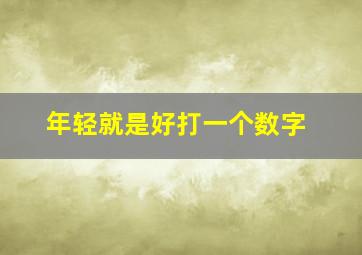 年轻就是好打一个数字